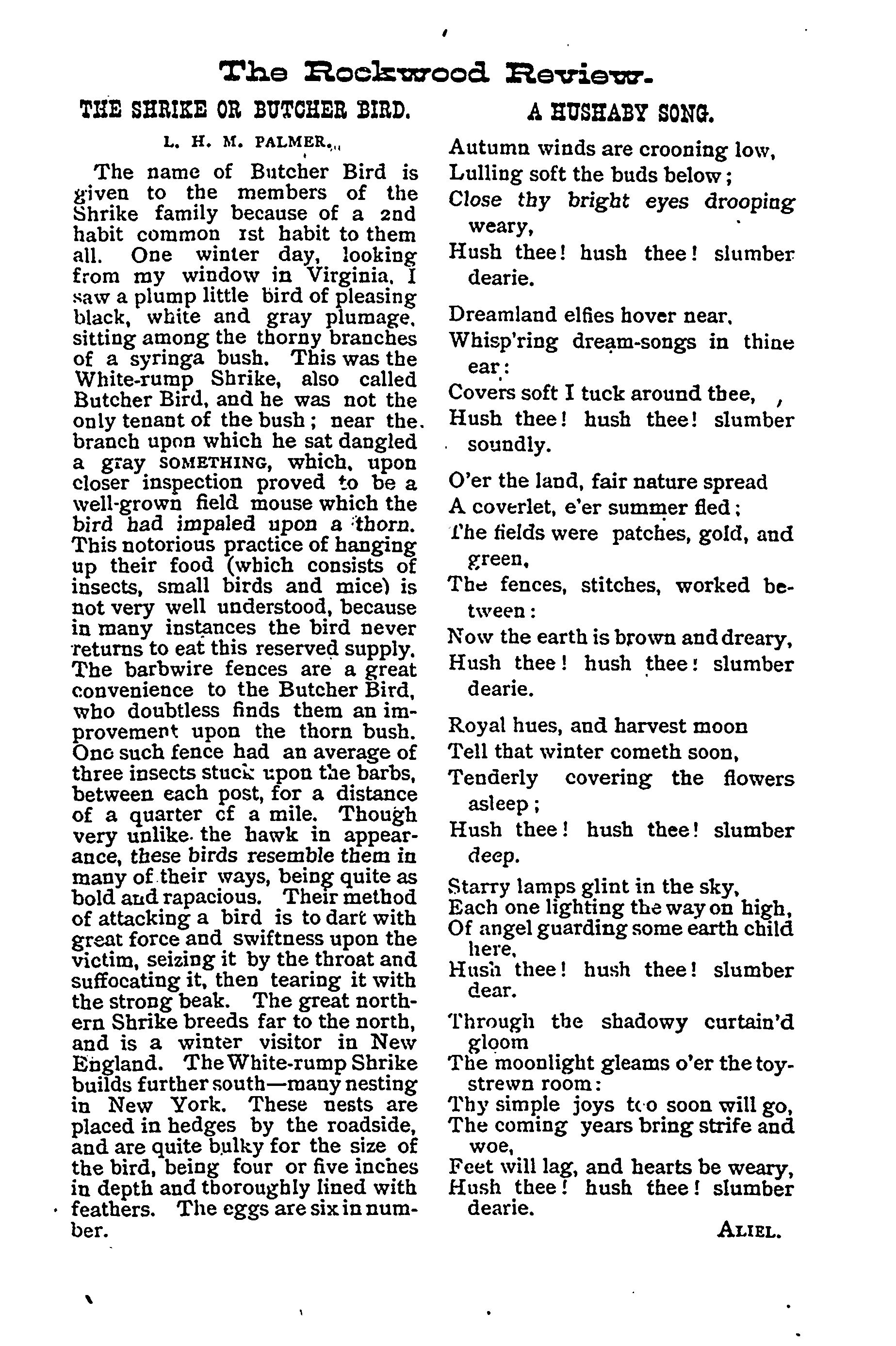 The Rockwood Review.

THE SHRIKE OR BUTCHER BIRD.

L. H. M. PALMER.

The name of Butcher Bird is given to the members of the Shrike family because of a 2nd habit common 1st habit to them all. One winter day, looking from my window in Virginia, I saw a plump little bird of pleasing black, white and gray plumage, sitting among the thorny branches of a syringa bush. This was the White-rump Shrike, also called Butcher Bird, and he was not the only tenant of the bush; near the branch upon which he sat dangled a gray SOMETHING, which, upon closer inspection proved to be a well-grown field mouse which the bird had impaled upon a thorn. This notorious practice of hanging up their food (which consists of insects, small birds and mice) is not very well understood, because in many instances the bird never returns to eat this reserved supply. The barbwire fences are a great convenience to the Butcher Bird, who doubtless finds them an improvement upon the thorn bush. One such fence had an average of three insects stuck upon the barbs, between each post, for a distance of a quarter cf a mile. Though very unlike the hawk in appearance, these birds resemble them in many of their ways, being quite as bold and rapacious. Their method of attacking a bird is to dart with great force and swiftness upon the victim, seizing it by the throat and suffocating it, then tearing it with the strong beak. The great northern Shrike breeds far to the north, and is a winter visitor in New England. The White-rump Shrike builds further south—many nesting in New York. These nests are placed in hedges by the roadside, and are quite bulky for the size of the bird, being four or five inches in depth and thoroughly lined with feathers. The eggs are six in number.

A HUSHABY SONG.

Autumn winds are crooning low,
Lulling soft the buds below;
Close thy bright eyes drooping weary,
Hush thee! hush thee! slumber dearie.

Dreamland elfies hover near,
Whisp'ring dream-songs in thine ear:
Covers soft I tuck around thee,
Hush thee! hush thee! slumber soundly.

O'er the land, fair nature spread
A coverlet, e'er summer fled;
The fields were patches, gold, and green,
The fences, stitches, worked between:
Now the earth is brown and dreary,
Hush thee! hush thee! slumber dearie.

Royal hues, and harvest moon
Tell that winter cometh soon,
Tenderly covering the flowers asleep;
Hush thee! hush thee! slumber deep.

Starry lamps glint in the sky,
Each one lighting the way on high,
Of angel guarding some earth child here,
Hush thee! hush thee! slumber dear.

Through the shadowy curtain'd gloom
The moonlight gleams o'er the toy-strewn room:
Thy simple joys too soon will go,
The coming years bring strife and woe,
Feet will lag, and hearts be weary,
Hush thee! hush thee! slumber dearie.

ALIEL.